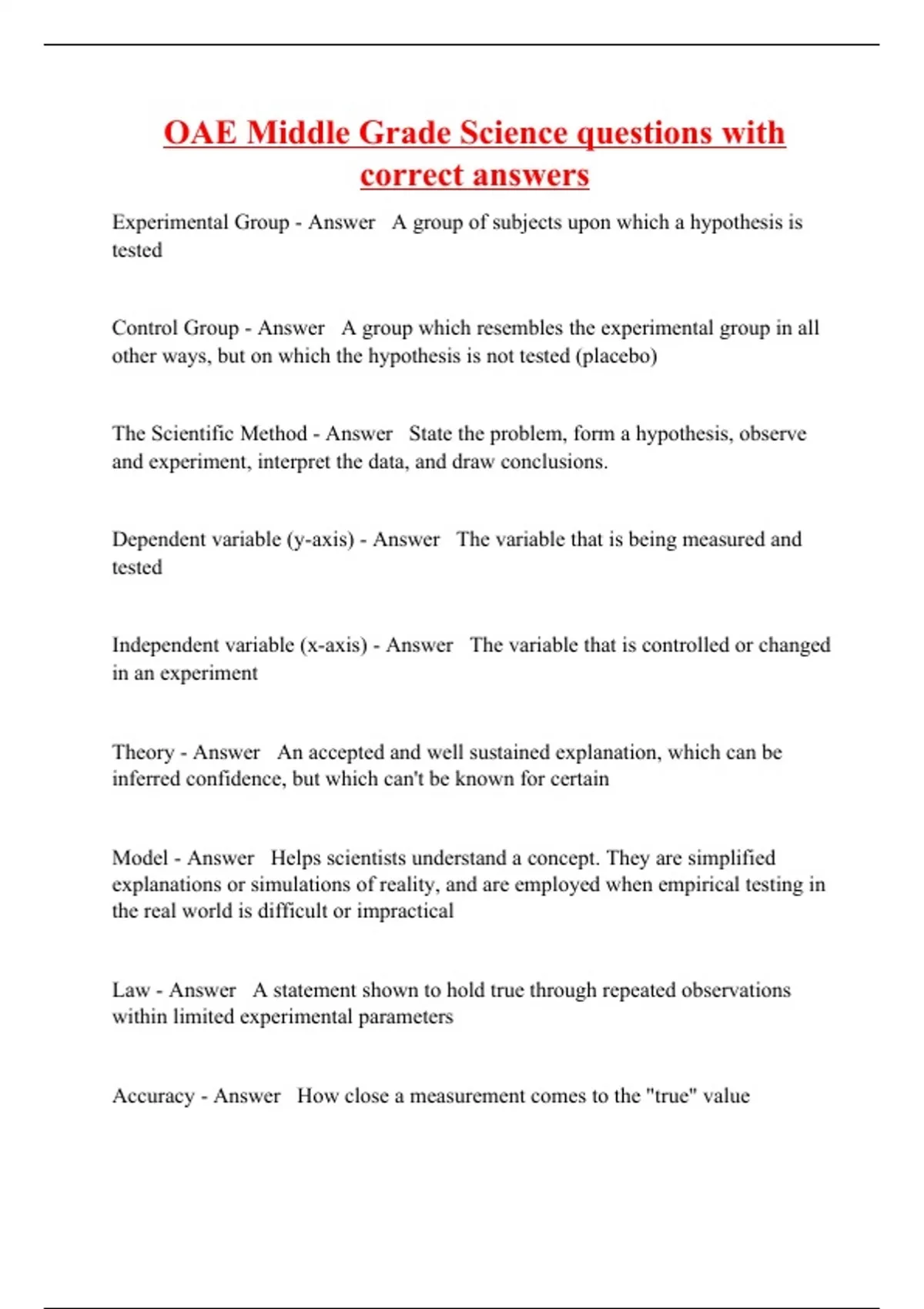 OAE Middle Grade Science questions with correct answers

Experimental Group - Answer   A group of subjects upon which a hypothesis is tested

Control Group - Answer   A group which resembles the experimental group in all other ways, but on which the hypothesis is not tested (placebo)

The Scientific Method - Answer   State the problem, form a hypothesis, observe and experiment, interpret the data, and draw conclusions.

Dependent variable (y-axis) - Answer   The variable that is being measured and tested

Independent variable (x-axis) - Answer   The variable that is controlled or changed in an experiment

Theory - Answer   An accepted and well sustained explanation, which can be inferred confidence, but which can't be known for certain

Model - Answer   Helps scientists understand a concept. They are simplified explanations or simulations of reality, and are employed when empirical testing in the real world is difficult or impractical

Law - Answer   A statement shown to hold true through repeated observations within limited experimental parameters

Accuracy - Answer   How close a measurement comes to the "true" value